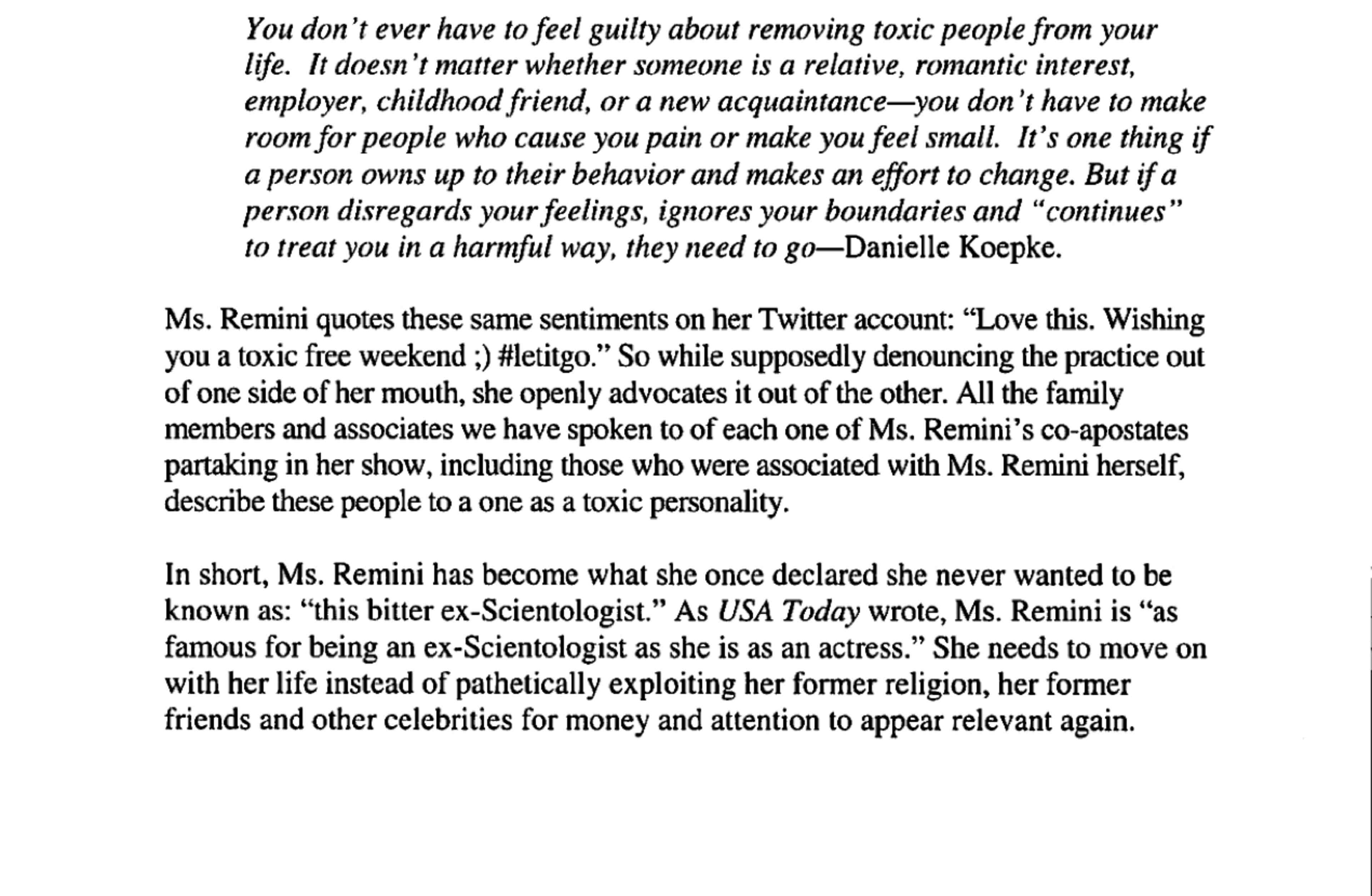 You don't ever have to feel guilty about removing toxic people from your life. It doesn't matter whether someone is a relative, romantic interest, employer, childhood friend, or a new acquaintance—you don't have to make room for people who cause you pain or make you feel small. It's one thing if a person owns up to their behavior and makes an effort to change. But if a person disregards your feelings, ignores your boundaries and "continues" to treat you in a harmful way, they need to go—Danielle Koepke.

Ms. Remini quotes these same sentiments on her Twitter account: "Love this. Wishing you a toxic free weekend ;) #letitgo." So while supposedly denouncing the practice out of one side of her mouth, she openly advocates it out of the other. All the family members and associates we have spoken to of each one of Ms. Remini's co-apostates partaking in her show, including those who were associated with Ms. Remini herself, describe these people to a one as a toxic personality.

In short, Ms. Remini has become what she once declared she never wanted to be known as: "this bitter ex-Scientologist." As USA Today wrote, Ms. Remini is "as famous for being an ex-Scientologist as she is as an actress." She needs to move on with her life instead of pathetically exploiting her former religion, her former friends and other celebrities for money and attention to appear relevant again.